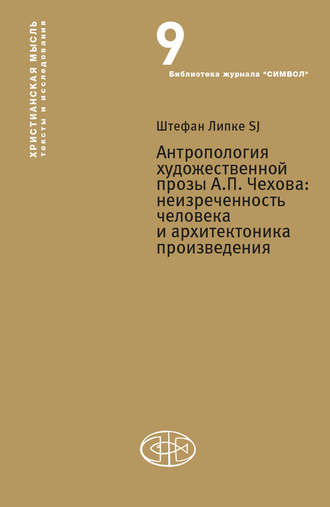 ХРИСТИАНСКАЯ МЫСЛЬ
тексты и исследования

9

Библиотека журнала "СИМВОЛ"

Штефан Липке SJ

Антропология художественной прозы А.П. Чехова: неизреченность человека и архитектоника произведения